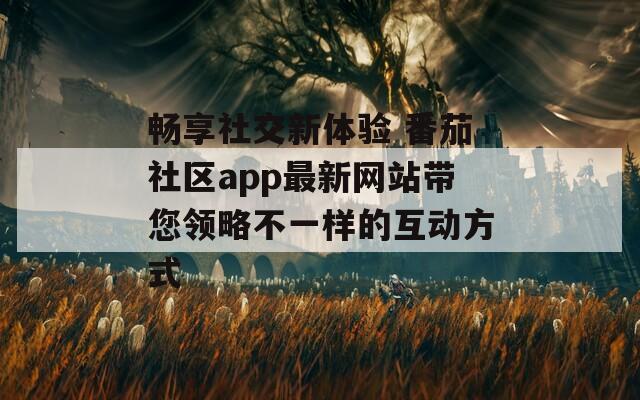 畅享社交新体验 番茄社区app最新网站带您领略不一样的互动方式